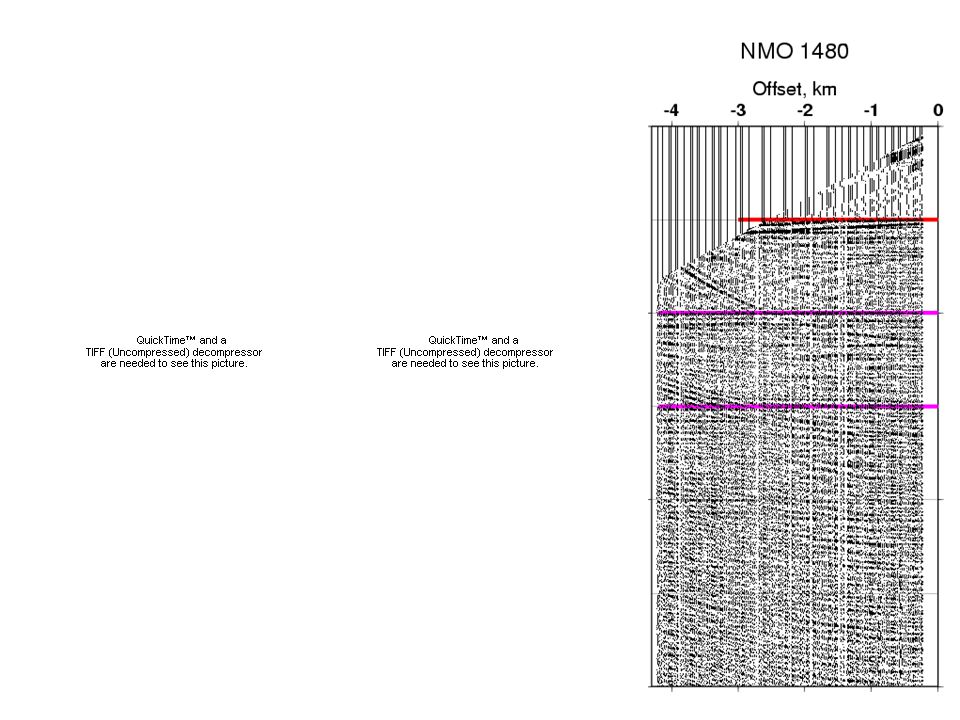 QuickTime™ and a TIFF (Uncompressed) decompressor are needed to see this picture.

QuickTime™ and a TIFF (Uncompressed) decompressor are needed to see this picture.

NMO 1480

Offset, km

-4 -3 -2 -1 0